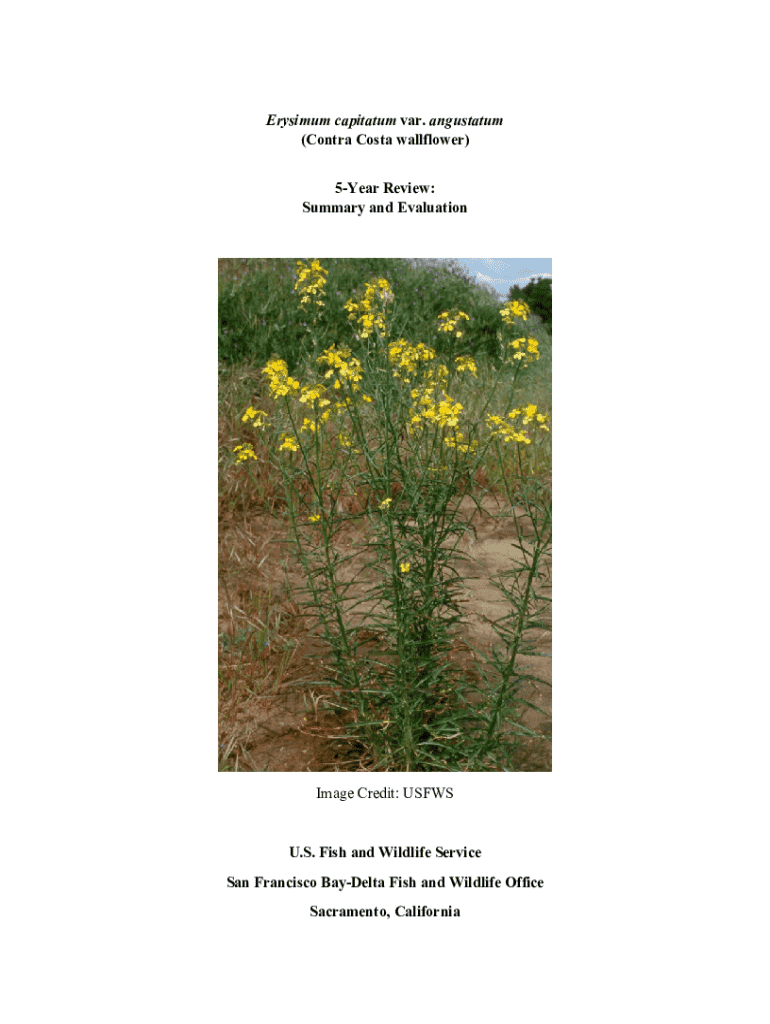 Erysimum capitatum var. angustatum
(Contra Costa wallflower)

5-Year Review:
Summary and Evaluation

Image Credit: USFWS

U.S. Fish and Wildlife Service
San Francisco Bay-Delta Fish and Wildlife Office
Sacramento, California